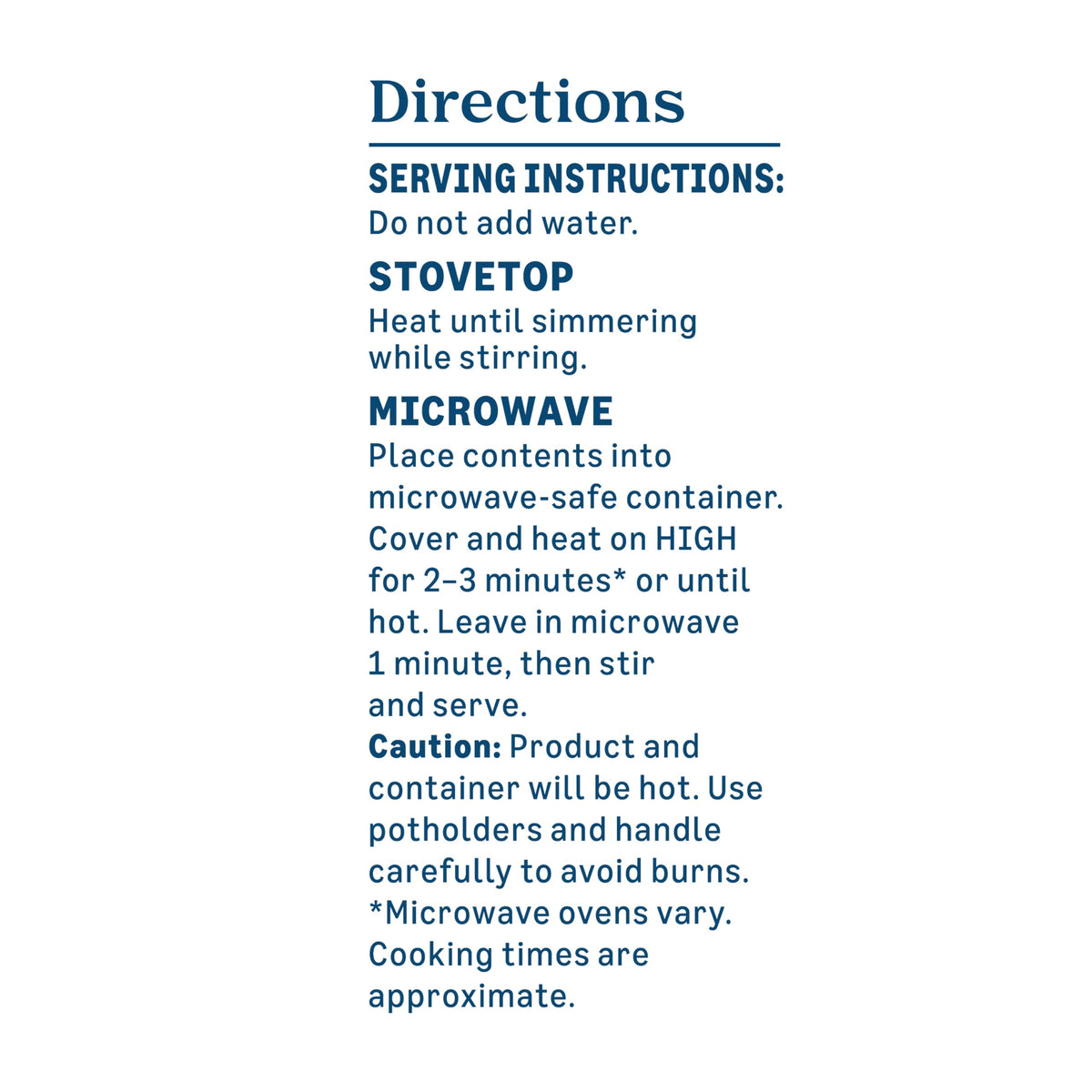 Directions

SERVING INSTRUCTIONS:
Do not add water.

STOVETOP
Heat until simmering while stirring.

MICROWAVE
Place contents into microwave-safe container. Cover and heat on HIGH for 2–3 minutes* or until hot. Leave in microwave 1 minute, then stir and serve.
Caution: Product and container will be hot. Use potholders and handle carefully to avoid burns.
*Microwave ovens vary. Cooking times are approximate.